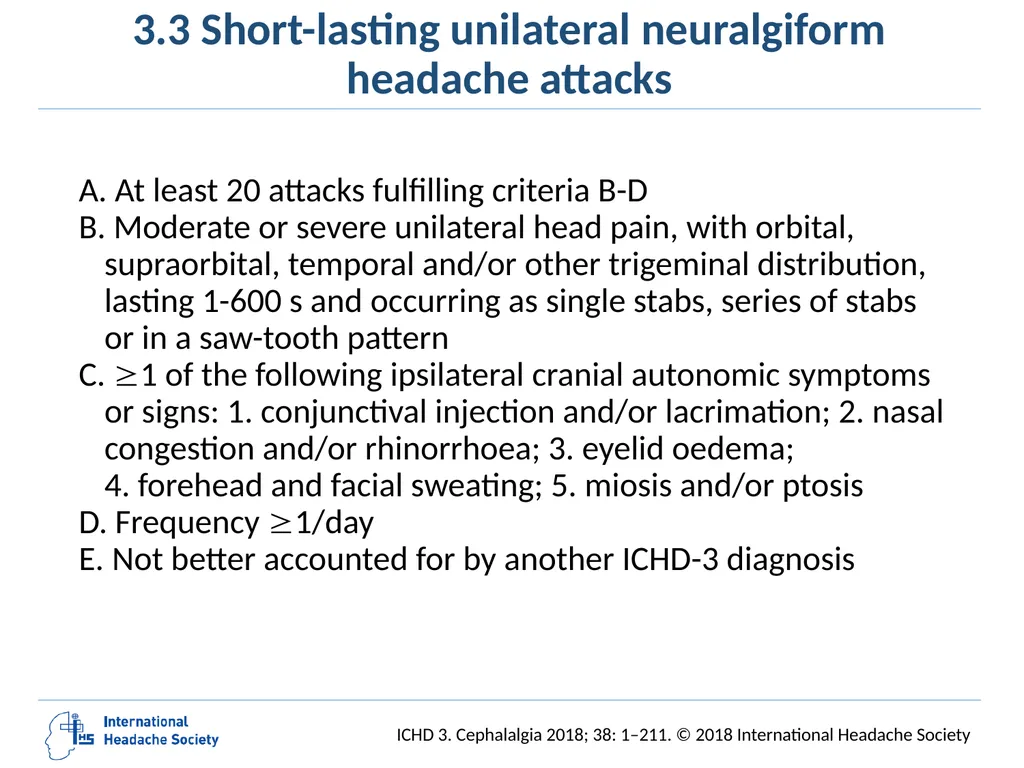 3.3 Short-lasting unilateral neuralgiform headache attacks

A. At least 20 attacks fulfilling criteria B-D
B. Moderate or severe unilateral head pain, with orbital, supraorbital, temporal and/or other trigeminal distribution, lasting 1-600 s and occurring as single stabs, series of stabs or in a saw-tooth pattern
C. $\geq$1 of the following ipsilateral cranial autonomic symptoms or signs: 1. conjunctival injection and/or lacrimation; 2. nasal congestion and/or rhinorrhoea; 3. eyelid oedema; 4. forehead and facial sweating; 5. miosis and/or ptosis
D. Frequency $\geq$1/day
E. Not better accounted for by another ICHD-3 diagnosis

IHS International Headache Society

ICHD 3. Cephalalgia 2018; 38: 1–211. © 2018 International Headache Society